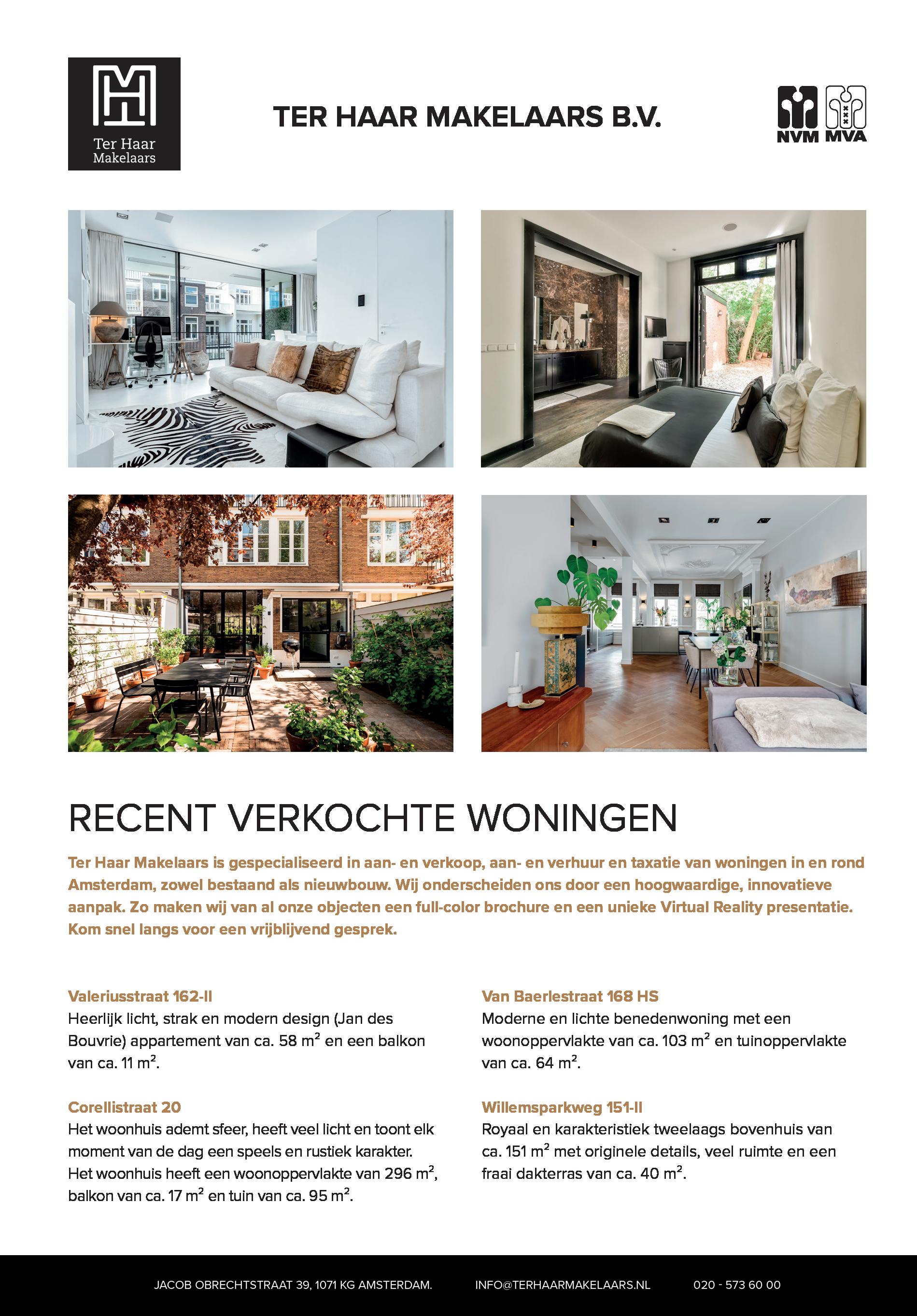 Ter Haar Makelaars

TER HAAR MAKELAARS B.V.

NVM MVA

RECENT VERKOCHTE WONINGEN

Ter Haar Makelaars is gespecialiseerd in aan- en verkoop, aan- en verhuur en taxatie van woningen in en rond Amsterdam, zowel bestaand als nieuwbouw. Wij onderscheiden ons door een hoogwaardige, innovatieve aanpak. Zo maken wij van al onze objecten een full-color brochure en een unieke Virtual Reality presentatie. Kom snel langs voor een vrijblijvend gesprek.

Valeriusstraat 162-II
Heerlijk licht, strak en modern design (Jan des Bouvrie) appartement van ca. 58 $m^2$ en een balkon van ca. 11 $m^2$.

Corellistraat 20
Het woonhuis ademt sfeer, heeft veel licht en toont elk moment van de dag een speels en rustiek karakter. Het woonhuis heeft een woonoppervlakte van 296 $m^2$, balkon van ca. 17 $m^2$ en tuin van ca. 95 $m^2$.

Van Baerlestraat 168 HS
Moderne en lichte benedenwoning met een woonoppervlakte van ca. 103 $m^2$ en tuinoppervlakte van ca. 64 $m^2$.

Willemsparkweg 151-II
Royaal en karakteristiek tweelaags bovenhuis van ca. 151 $m^2$ met originele details, veel ruimte en een fraai dakterras van ca. 40 $m^2$.

JACOB OBRECHTSTRAAT 39, 1071 KG AMSTERDAM. INFO@TERHAARMAKELAARS.NL 020 - 573 60 00